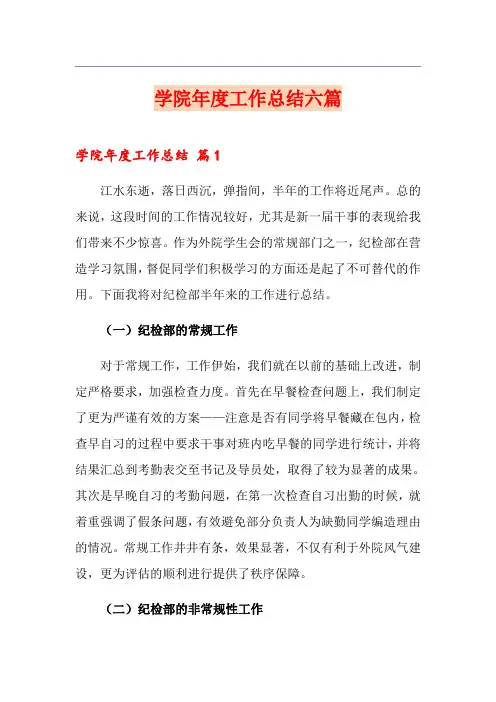 学院年度工作总结六篇

学院年度工作总结 篇1

江水东逝，落日西沉，弹指间，半年的工作将近尾声。总的来说，这段时间的工作情况较好，尤其是新一届干事的表现给我们带来不少惊喜。作为外院学生会的常规部门之一，纪检部在营造学习氛围，督促同学们积极学习的方面还是起了不可替代的作用。下面我将对纪检部半年来的工作进行总结。

（一）纪检部的常规工作

对于常规工作，工作伊始，我们就在以前的基础上改进，制定严格要求，加强检查力度。首先在早餐检查问题上，我们制定了更为严谨有效的方案——注意是否有同学将早餐藏在包内，检查早自习的过程中要求干事对班内吃早餐的同学进行统计，并将结果汇总到考勤表交至书记及导员处，取得了较为显著的成果。其次是早晚自习的考勤问题，在第一次检查自习出勤的时候，就着重强调了假条问题，有效避免部分负责人为缺勤同学编造理由的情况。常规工作井井有条，效果显著，不仅有利于外院风气建设，更为评估的顺利进行提供了秩序保障。

（二）纪检部的非常规性工作